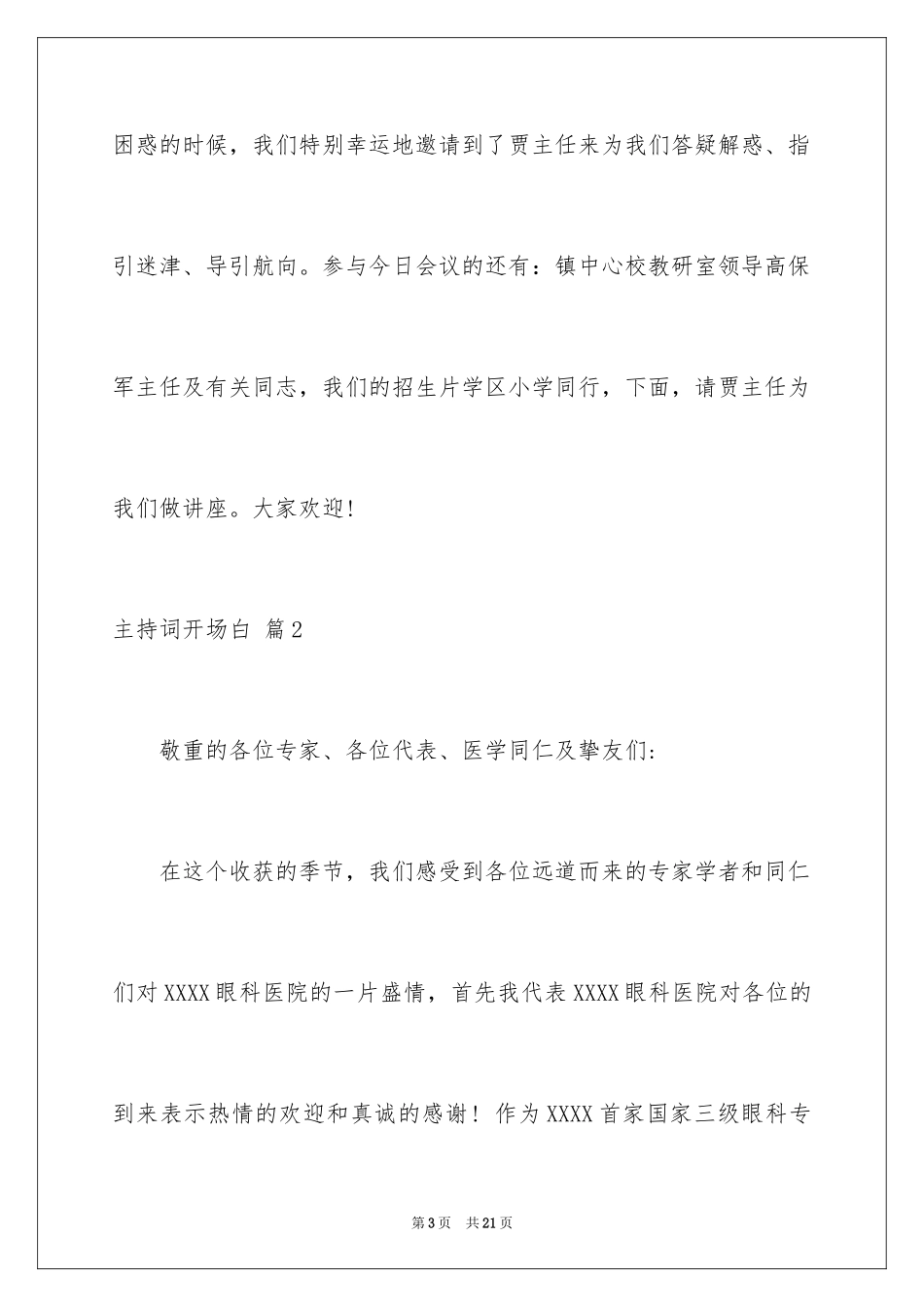 困惑的时候，我们特别幸运地邀请到了贾主任来为我们答疑解惑、指引迷津、导引航向。参与今日会议的还有：镇中心校教研室领导高保军主任及有关同志，我们的招生片学区小学同行，下面，请贾主任为我们做讲座。大家欢迎！

主持词开场白 篇2

敬重的各位专家、各位代表、医学同仁及挚友们：

在这个收获的季节，我们感受到各位远道而来的专家学者和同仁们对XXXX眼科医院的一片盛情，首先我代表XXXX眼科医院对各位的到来表示热情的欢迎和真诚的感谢！作为XXXX首家国家三级眼科专

第3页 共21页